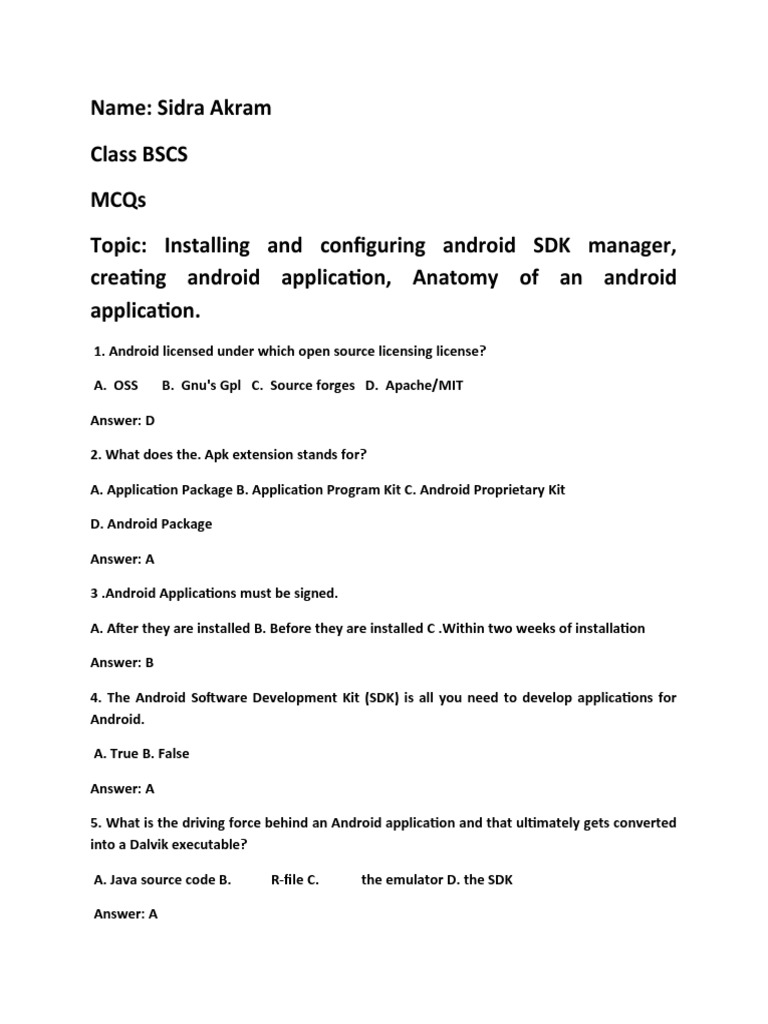 Name: Sidra Akram

Class BSCS

MCQs

Topic: Installing and configuring android SDK manager, creating android application, Anatomy of an android application.

1. Android licensed under which open source licensing license?

A. OSS B. Gnu's Gpl C. Source forges D. Apache/MIT

Answer: D

2. What does the. Apk extension stands for?

A. Application Package B. Application Program Kit C. Android Proprietary Kit

D. Android Package

Answer: A

3 .Android Applications must be signed.

A. After they are installed B. Before they are installed C .Within two weeks of installation

Answer: B

4. The Android Software Development Kit (SDK) is all you need to develop applications for Android.

A. True B. False

Answer: A

5. What is the driving force behind an Android application and that ultimately gets converted into a Dalvik executable?

A. Java source code B. R-file C. the emulator D. the SDK

Answer: A